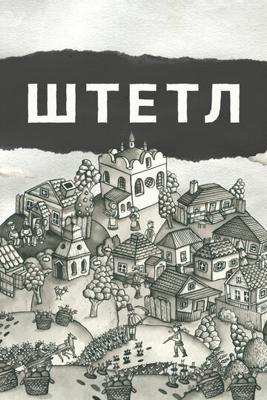 ШТЕТЛ